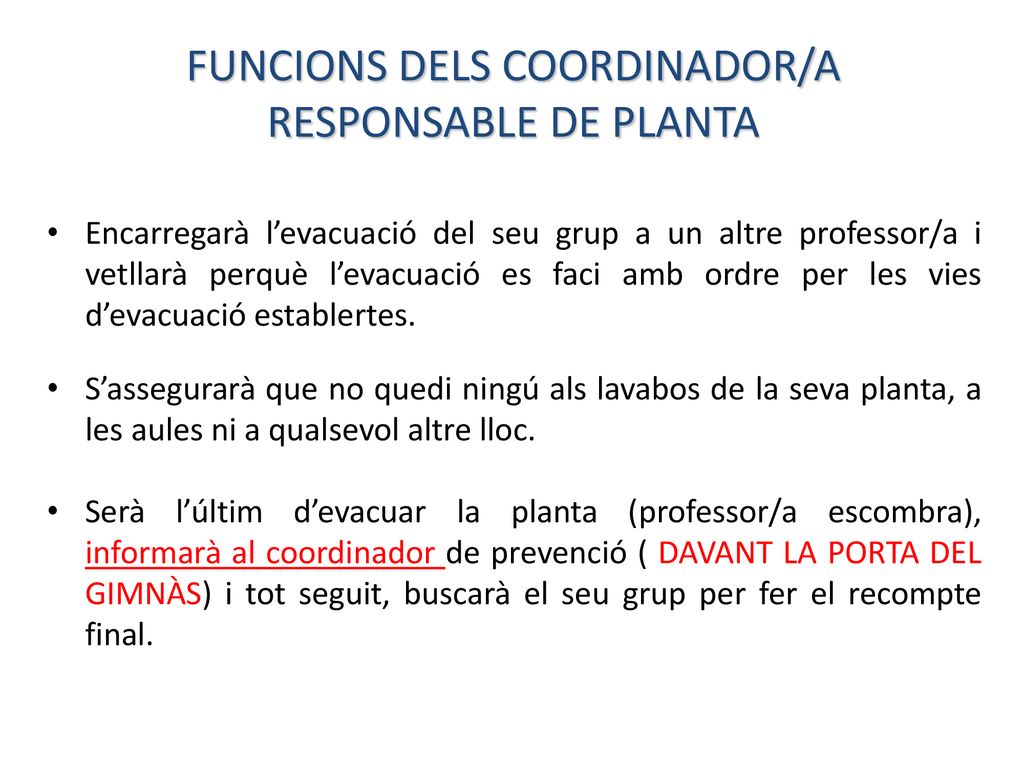 FUNCIONS DELS COORDINADOR/A RESPONSABLE DE PLANTA

• Encarregarà l’evacuació del seu grup a un altre professor/a i vetllarà perquè l’evacuació es faci amb ordre per les vies d’evacuació establertes.

• S’assegurarà que no quedi ningú als lavabos de la seva planta, a les aules ni a qualsevol altre lloc.

• Serà l’últim d’evacuar la planta (professor/a escombra), informarà al coordinador de prevenció ( DAVANT LA PORTA DEL GIMNÀS) i tot seguit, buscarà el seu grup per fer el recompte final.